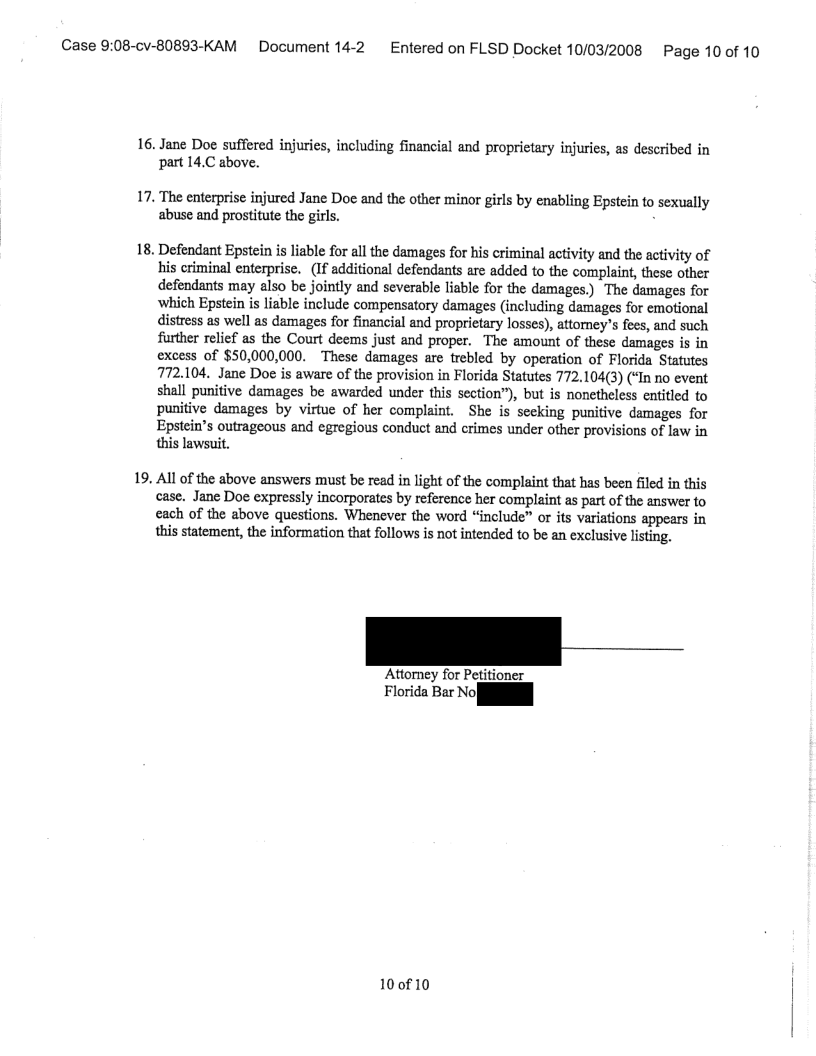 Case 9:08-cv-80893-KAM Document 14-2 Entered on FLSD Docket 10/03/2008 Page 10 of 10

16. Jane Doe suffered injuries, including financial and proprietary injuries, as described in part 14.C above.

17. The enterprise injured Jane Doe and the other minor girls by enabling Epstein to sexually abuse and prostitute the girls.

18. Defendant Epstein is liable for all the damages for his criminal activity and the activity of his criminal enterprise. (If additional defendants are added to the complaint, these other defendants may also be jointly and severable liable for the damages.) The damages for which Epstein is liable include compensatory damages (including damages for emotional distress as well as damages for financial and proprietary losses), attorney's fees, and such further relief as the Court deems just and proper. The amount of these damages is in excess of $50,000,000. These damages are trebled by operation of Florida Statutes 772.104. Jane Doe is aware of the provision in Florida Statutes 772.104(3) ("In no event shall punitive damages be awarded under this section"), but is nonetheless entitled to punitive damages by virtue of her complaint. She is seeking punitive damages for Epstein's outrageous and egregious conduct and crimes under other provisions of law in this lawsuit.

19. All of the above answers must be read in light of the complaint that has been filed in this case. Jane Doe expressly incorporates by reference her complaint as part of the answer to each of the above questions. Whenever the word "include" or its variations appears in this statement, the information that follows is not intended to be an exclusive listing.

Attorney for Petitioner
Florida Bar No

10 of 10